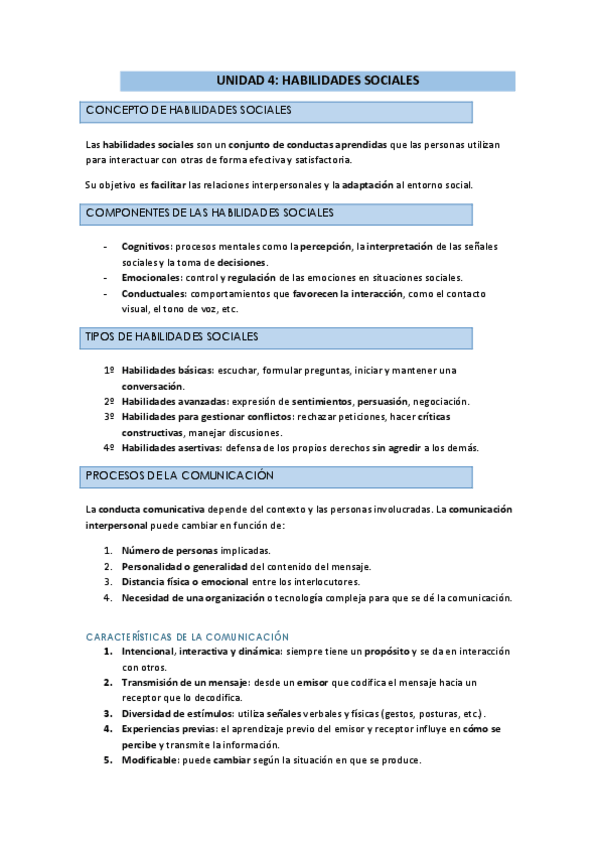 UNIDAD 4: HABILIDADES SOCIALES

CONCEPTO DE HABILIDADES SOCIALES

Las habilidades sociales son un conjunto de conductas aprendidas que las personas utilizan para interactuar con otras de forma efectiva y satisfactoria.

Su objetivo es facilitar las relaciones interpersonales y la adaptación al entorno social.

COMPONENTES DE LAS HABILIDADES SOCIALES

- Cognitivos: procesos mentales como la percepción, la interpretación de las señales sociales y la toma de decisiones.
- Emocionales: control y regulación de las emociones en situaciones sociales.
- Conductuales: comportamientos que favorecen la interacción, como el contacto visual, el tono de voz, etc.

TIPOS DE HABILIDADES SOCIALES

1º Habilidades básicas: escuchar, formular preguntas, iniciar y mantener una conversación.
2º Habilidades avanzadas: expresión de sentimientos, persuasión, negociación.
3º Habilidades para gestionar conflictos: rechazar peticiones, hacer críticas constructivas, manejar discusiones.
4º Habilidades asertivas: defensa de los propios derechos sin agredir a los demás.

PROCESOS DE LA COMUNICACIÓN

La conducta comunicativa depende del contexto y las personas involucradas. La comunicación interpersonal puede cambiar en función de:

1. Número de personas implicadas.
2. Personalidad o generalidad del contenido del mensaje.
3. Distancia física o emocional entre los interlocutores.
4. Necesidad de una organización o tecnología compleja para que se dé la comunicación.

CARACTERÍSTICAS DE LA COMUNICACIÓN
1. Intencional, interactiva y dinámica: siempre tiene un propósito y se da en interacción con otros.
2. Transmisión de un mensaje: desde un emisor que codifica el mensaje hacia un receptor que lo decodifica.
3. Diversidad de estímulos: utiliza señales verbales y físicas (gestos, posturas, etc.).
4. Experiencias previas: el aprendizaje previo del emisor y receptor influye en cómo se percibe y transmite la información.
5. Modificable: puede cambiar según la situación en que se produce.